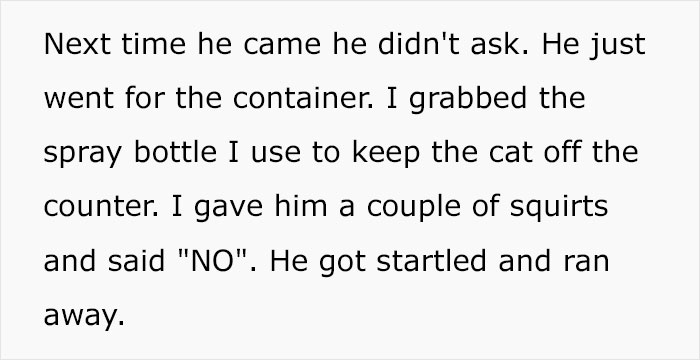 Next time he came he didn't ask. He just went for the container. I grabbed the spray bottle I use to keep the cat off the counter. I gave him a couple of squirts and said "NO". He got startled and ran away.